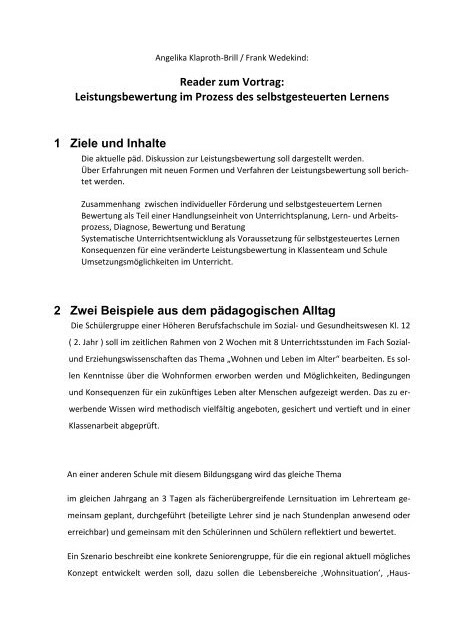 Angelika Klaproth-Brill / Frank Wedekind:

Reader zum Vortrag:
Leistungsbewertung im Prozess des selbstgesteuerten Lernens

1 Ziele und Inhalte

Die aktuelle päd. Diskussion zur Leistungsbewertung soll dargestellt werden.
Über Erfahrungen mit neuen Formen und Verfahren der Leistungsbewertung soll berichtet werden.

Zusammenhang zwischen individueller Förderung und selbstgesteuertem Lernen
Bewertung als Teil einer Handlungseinheit von Unterrichtsplanung, Lern- und Arbeitsprozess, Diagnose, Bewertung und Beratung
Systematische Unterrichtsentwicklung als Voraussetzung für selbstgesteuertes Lernen
Konsequenzen für eine veränderte Leistungsbewertung in Klassenteam und Schule
Umsetzungsmöglichkeiten im Unterricht.

2 Zwei Beispiele aus dem pädagogischen Alltag

Die Schülergruppe einer Höheren Berufsfachschule im Sozial- und Gesundheitswesen Kl. 12 ( 2. Jahr ) soll im zeitlichen Rahmen von 2 Wochen mit 8 Unterrichtsstunden im Fach Sozial- und Erziehungswissenschaften das Thema „Wohnen und Leben im Alter" bearbeiten. Es sollen Kenntnisse über die Wohnformen erworben werden und Möglichkeiten, Bedingungen und Konsequenzen für ein zukünftiges Leben alter Menschen aufgezeigt werden. Das zu erwerbende Wissen wird methodisch vielfältig angeboten, gesichert und vertieft und in einer Klassenarbeit abgeprüft.

An einer anderen Schule mit diesem Bildungsgang wird das gleiche Thema

im gleichen Jahrgang an 3 Tagen als fächerübergreifende Lernsituation im Lehrerteam gemeinsam geplant, durchgeführt (beteiligte Lehrer sind je nach Stundenplan anwesend oder erreichbar) und gemeinsam mit den Schülerinnen und Schülern reflektiert und bewertet.

Ein Szenario beschreibt eine konkrete Seniorengruppe, für die ein regional aktuell mögliches Konzept entwickelt werden soll, dazu sollen die Lebensbereiche ‚Wohnsituation', ‚Haus-